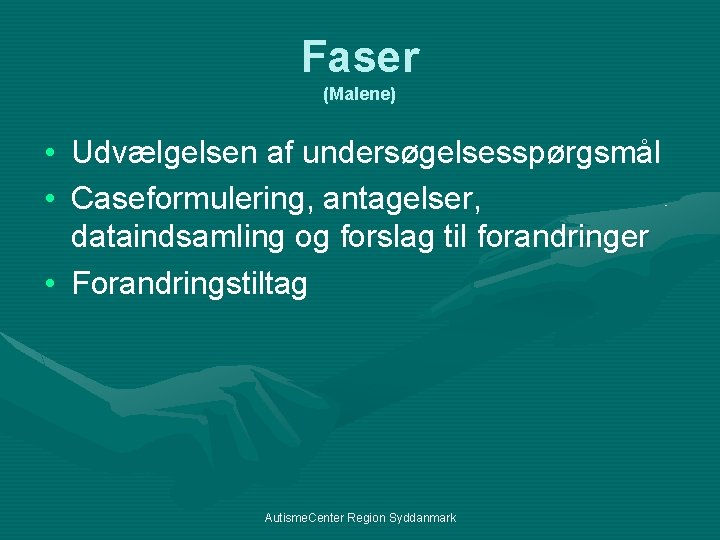 Faser
(Malene)

• Udvælgelsen af undersøgelsesspørgsmål
• Caseformulering, antagelser, dataindsamling og forslag til forandringer
• Forandringstiltag

AutismeCenter Region Syddanmark